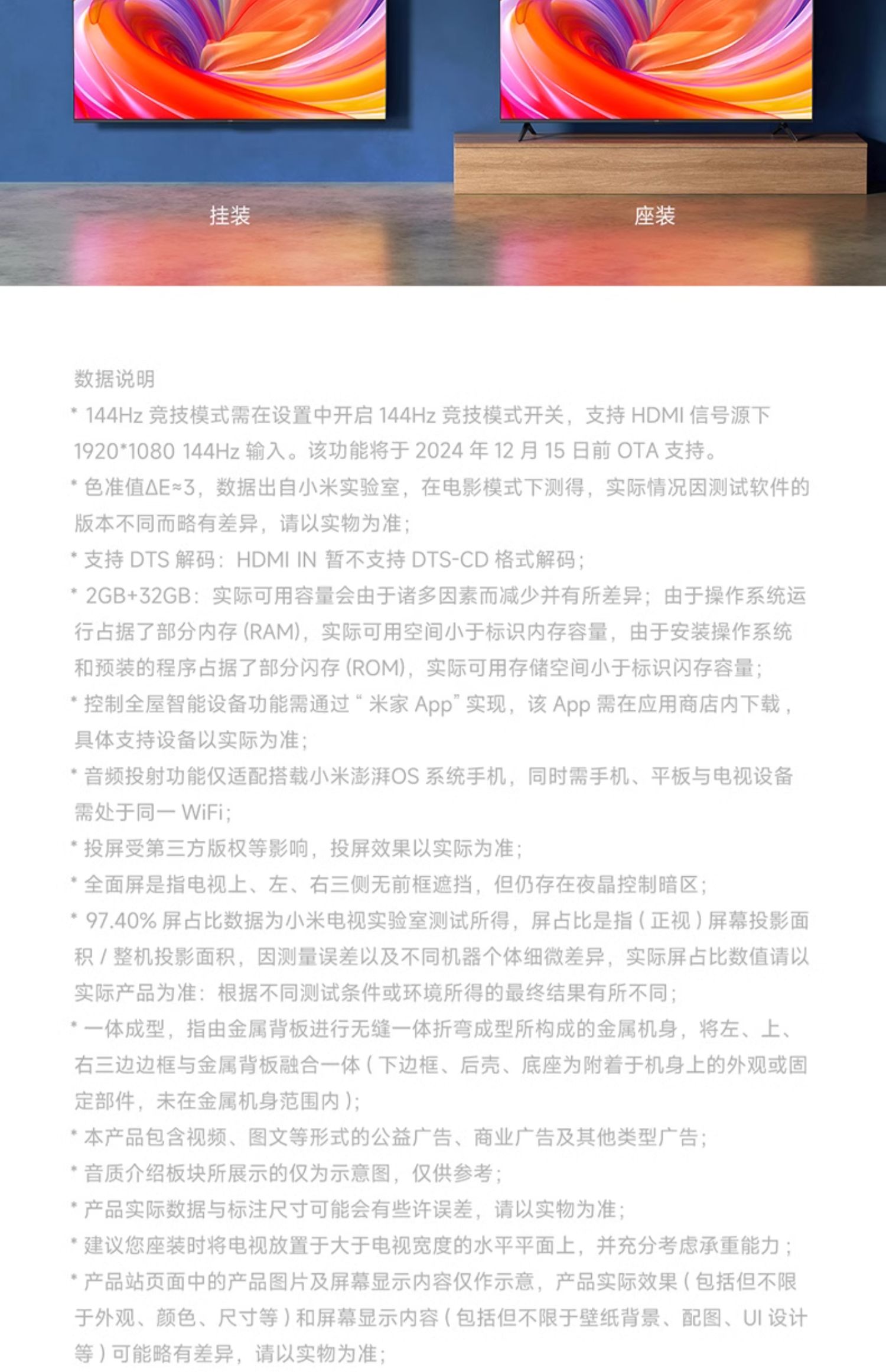 挂装

座装

数据说明

* 144Hz竞技模式需在设置中开启144Hz竞技模式开关，支持HDMI信号源下1920*1080 144Hz输入。该功能将于2024年12月15日前OTA支持。

* 色准值ΔE≈3，数据出自小米实验室，在电影模式下测得，实际情况因测试软件的版本不同而略有差异，请以实物为准；

* 支持DTS解码：HDMI IN暂不支持DTS-CD格式解码；

* 2GB+32GB：实际可用容量会由于诸多因素而减少并有所差异；由于操作系统运行占据了部分内存(RAM)，实际可用空间小于标识内存容量，由于安装操作系统和预装的程序占据了部分闪存(ROM)，实际可用存储空间小于标识闪存容量；

* 控制全屋智能设备功能需通过“米家App”实现，该App需在应用商店内下载，具体支持设备以实际为准；

* 音频投射功能仅适配搭载小米澎湃OS系统手机，同时需手机、平板与电视设备需处于同一WiFi；

* 投屏受第三方版权等影响，投屏效果以实际为准；

* 全面屏是指电视上、左、右三侧无前框遮挡，但仍存在夜晶控制暗区；

* 97.40%屏占比数据为小米电视实验室测试所得，屏占比是指(正视)屏幕投影面积/整机投影面积，因测量误差以及不同机器个体细微差异，实际屏占比数值请以实际产品为准：根据不同测试条件或环境所得的最终结果有所不同；

* 一体成型，指由金属背板进行无缝一体折弯成型所构成的金属机身，将左、上、右三边边框与金属背板融合一体(下边框、后壳、底座为附着于机身上的外观或固定部件，未在金属机身范围内)；

* 本产品包含视频、图文等形式的公益广告、商业广告及其他类型广告；

* 音质介绍板块所展示的仅为示意图，仅供参考；

* 产品实际数据与标注尺寸可能会有些许误差，请以实物为准；

* 建议您座装时将电视放置于大于电视宽度的水平平面上，并充分考虑承重能力；

* 产品站页面中的产品图片及屏幕显示内容仅作示意，产品实际效果(包括但不限于外观、颜色、尺寸等)和屏幕显示内容(包括但不限于壁纸背景、配图、UI设计等)可能略有差异，请以实物为准；